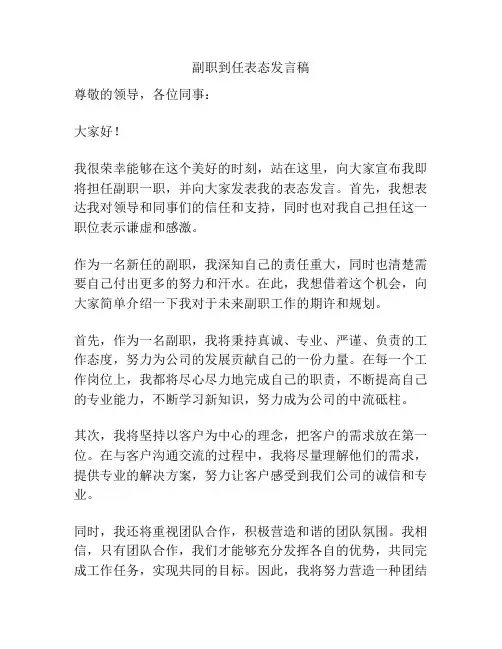 副职到任表态发言稿

尊敬的领导，各位同事：

大家好！

我很荣幸能够在这个美好的时刻，站在这里，向大家宣布我即将担任副职一职，并向大家发表我的表态发言。首先，我想表达我对领导和同事们的信任和支持，同时也对我自己担任这一职位表示谦虚和感激。

作为一名新任的副职，我深知自己的责任重大，同时也清楚需要自己付出更多的努力和汗水。在此，我想借着这个机会，向大家简单介绍一下我对于未来副职工作的期许和规划。

首先，作为一名副职，我将秉持真诚、专业、严谨、负责的工作态度，努力为公司的发展贡献自己的一份力量。在每一个工作岗位上，我都将尽心尽力地完成自己的职责，不断提高自己的专业能力，不断学习新知识，努力成为公司的中流砥柱。

其次，我将坚持以客户为中心的理念，把客户的需求放在第一位。在与客户沟通交流的过程中，我将尽量理解他们的需求，提供专业的解决方案，努力让客户感受到我们公司的诚信和专业。

同时，我还将重视团队合作，积极营造和谐的团队氛围。我相信，只有团队合作，我们才能够充分发挥各自的优势，共同完成工作任务，实现共同的目标。因此，我将努力营造一种团结